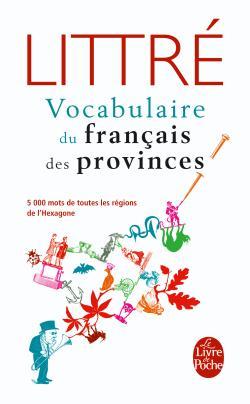 LITTRÉ

Vocabulaire du français des provinces

5 000 mots de toutes les régions de l'Hexagone

Le Livre de Poche